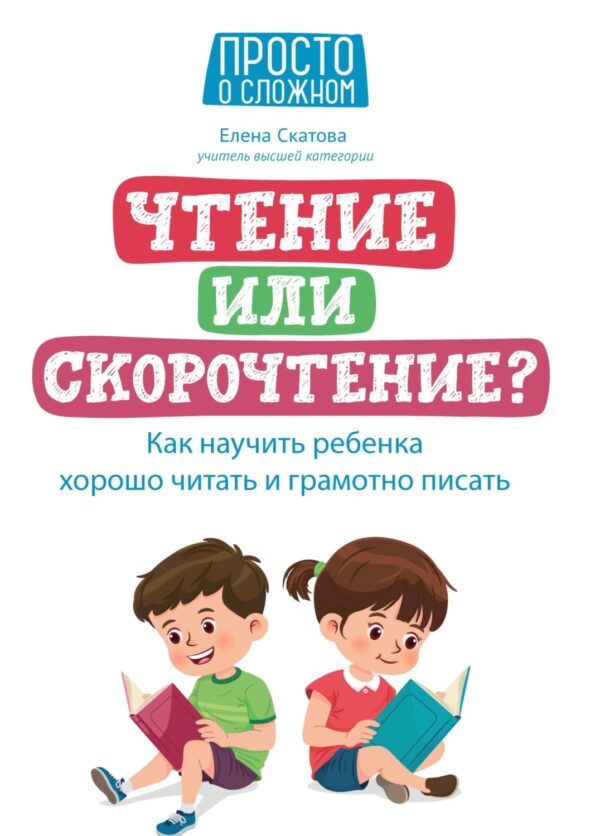 ПРОСТО О СЛОЖНОМ

Елена Скатова
учитель высшей категории

ЧТЕНИЕ ИЛИ СКОРОЧТЕНИЕ?

Как научить ребенка хорошо читать и грамотно писать